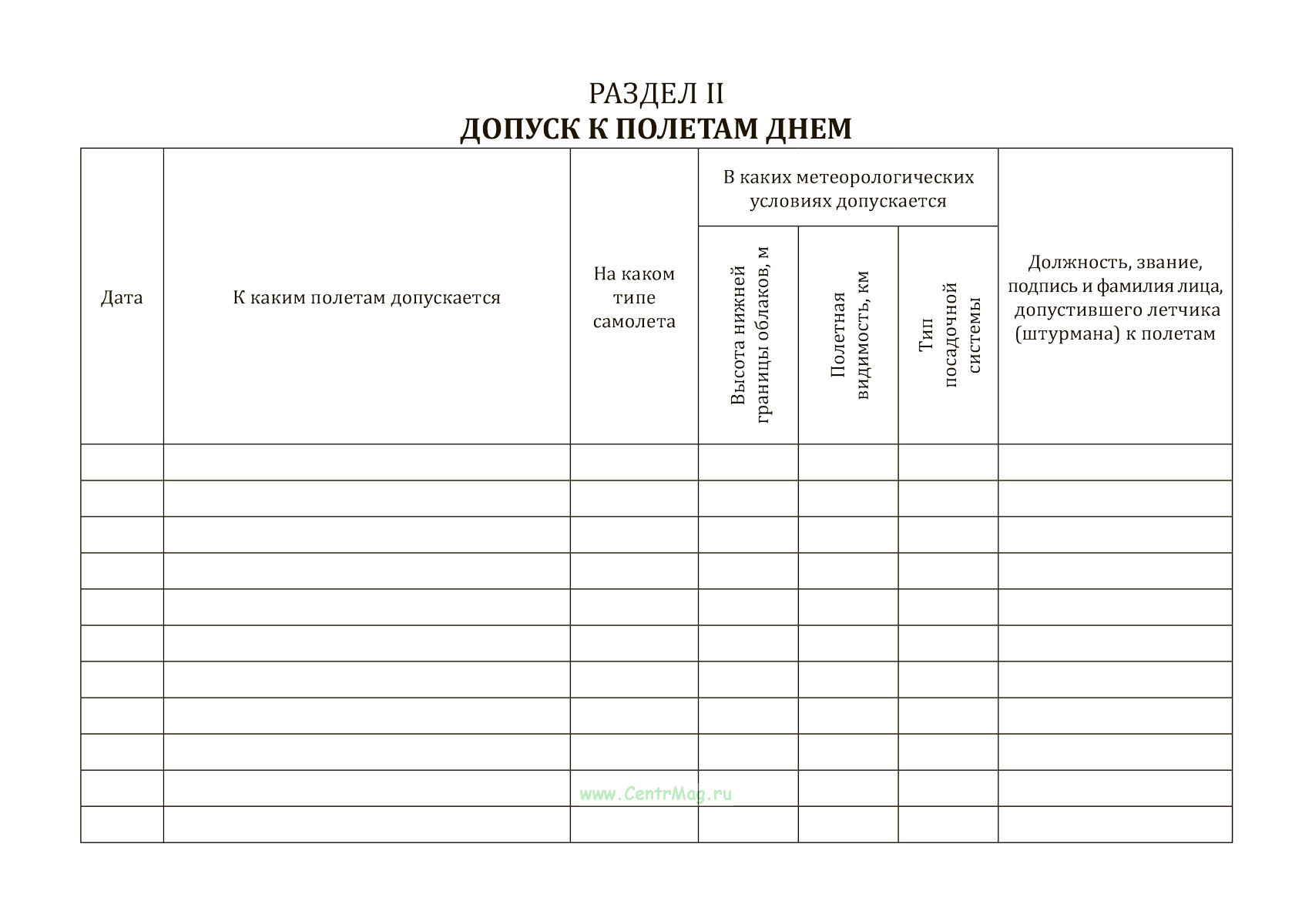 РАЗДЕЛ II
ДОПУСК К ПОЛЕТАМ ДНЕМ

| Дата | К каким полетам допускается | На каком типе самолета | В каких метеорологических условиях допускается: Высота нижней границы облаков, м | В каких метеорологических условиях допускается: Полетная видимость, км | В каких метеорологических условиях допускается: Тип посадочной системы | Должность, звание, подпись и фамилия лица, допустившего летчика (штурмана) к полетам |
|---|---|---|---|---|---|---|
| | | | | | | |
| | | | | | | |
| | | | | | | |
| | | | | | | |
| | | | | | | |
| | | | | | | |
| | | | | | | |
| | | | | | | |
| | | | | | | |
| | | | | | | |
| | | | | | | |

www.CentrMag.ru